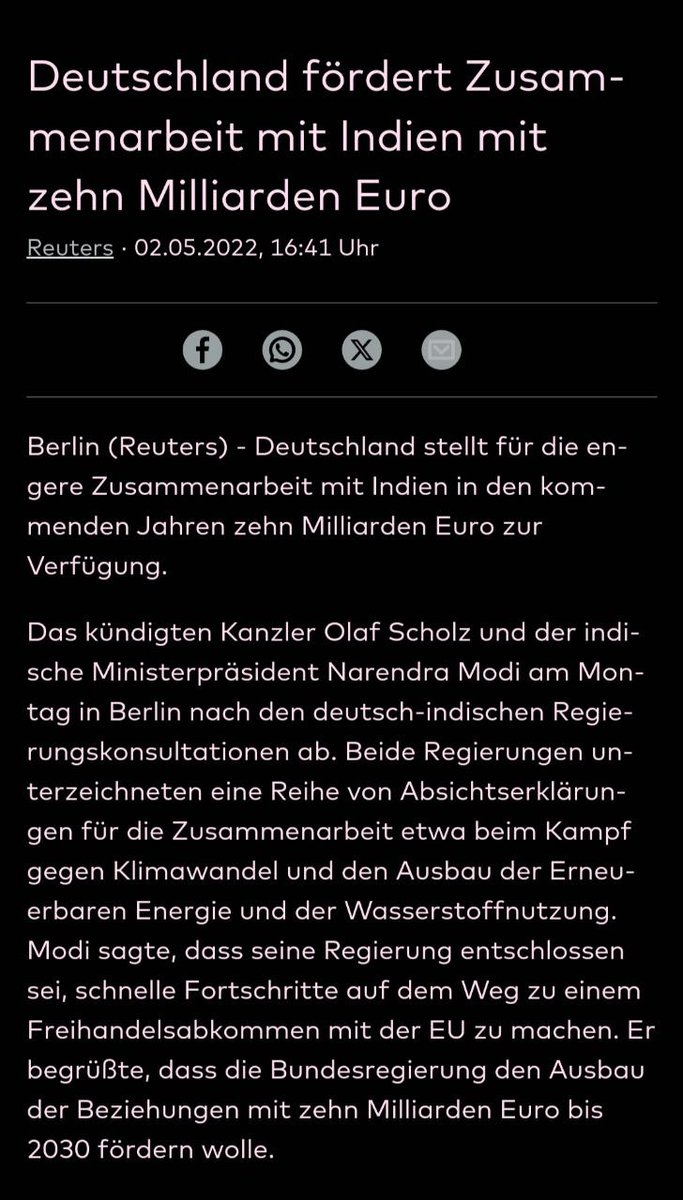 Deutschland fördert Zusammenarbeit mit Indien mit zehn Milliarden Euro

Reuters · 02.05.2022, 16:41 Uhr

Berlin (Reuters) - Deutschland stellt für die engere Zusammenarbeit mit Indien in den kommenden Jahren zehn Milliarden Euro zur Verfügung.

Das kündigten Kanzler Olaf Scholz und der indische Ministerpräsident Narendra Modi am Montag in Berlin nach den deutsch-indischen Regierungskonsultationen ab. Beide Regierungen unterzeichneten eine Reihe von Absichtserklärungen für die Zusammenarbeit etwa beim Kampf gegen Klimawandel und den Ausbau der Erneuerbaren Energie und der Wasserstoffnutzung. Modi sagte, dass seine Regierung entschlossen sei, schnelle Fortschritte auf dem Weg zu einem Freihandelsabkommen mit der EU zu machen. Er begrüßte, dass die Bundesregierung den Ausbau der Beziehungen mit zehn Milliarden Euro bis 2030 fördern wolle.